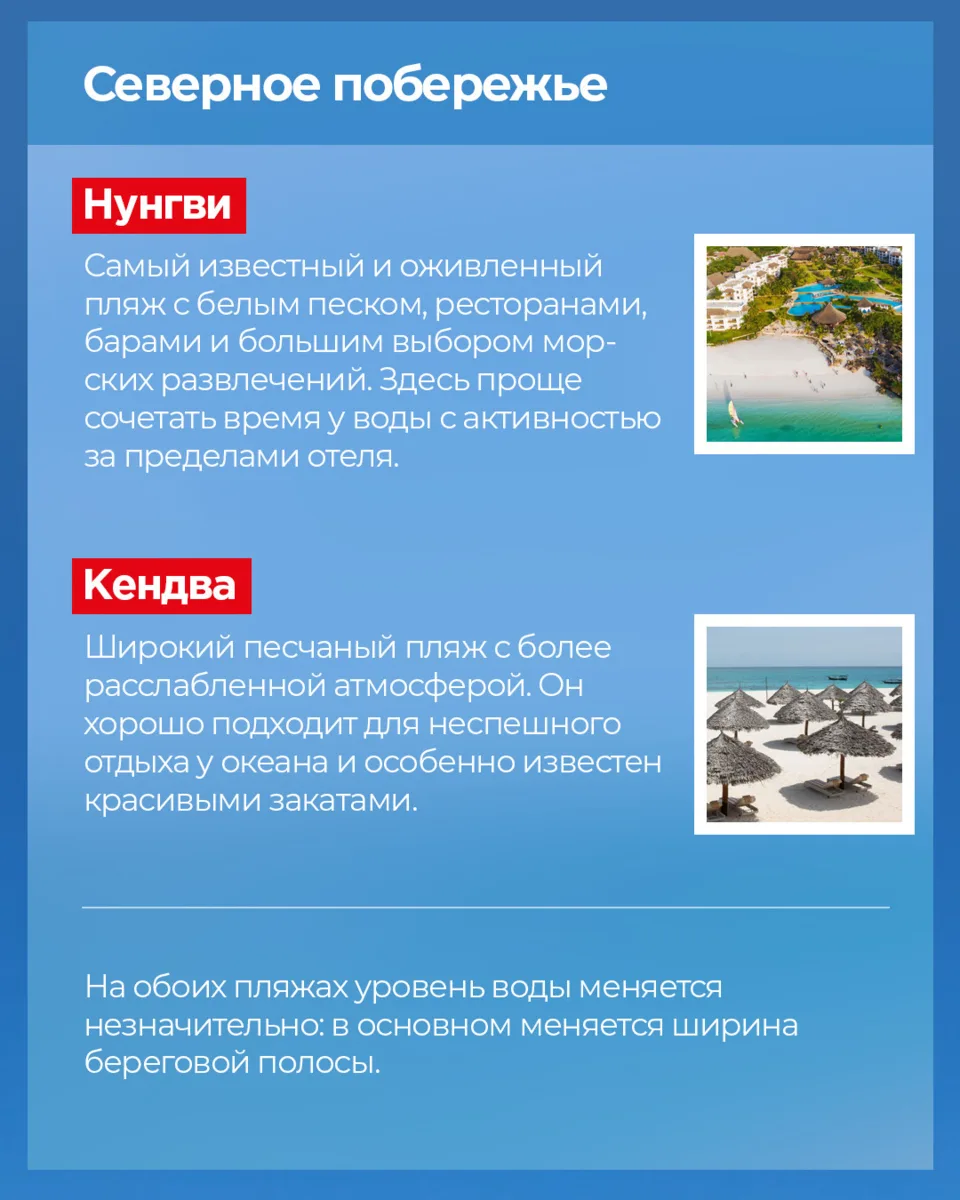 Северное побережье

Нунгви

Самый известный и оживленный пляж с белым песком, ресторанами, барами и большим выбором морских развлечений. Здесь проще сочетать время у воды с активностью за пределами отеля.

Кендва

Широкий песчаный пляж с более расслабленной атмосферой. Он хорошо подходит для неспешного отдыха у океана и особенно известен красивыми закатами.

На обоих пляжах уровень воды меняется незначительно: в основном меняется ширина береговой полосы.